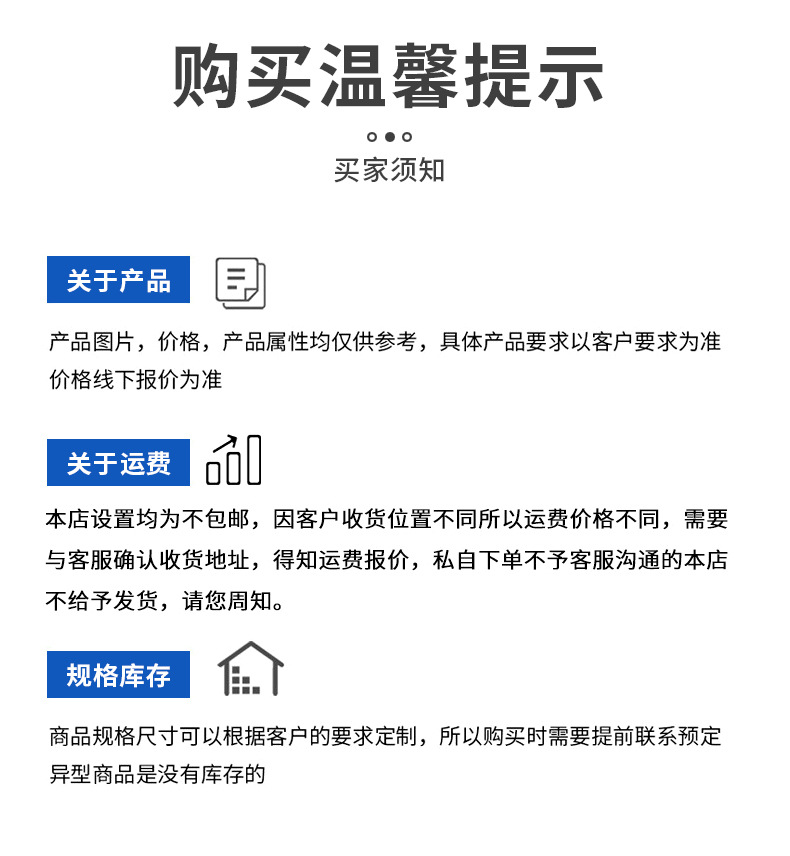 购买温馨提示

买家须知

关于产品

产品图片，价格，产品属性均仅供参考，具体产品要求以客户要求为准 价格线下报价为准

关于运费

本店设置均为不包邮，因客户收货位置不同所以运费价格不同，需要与客服确认收货地址，得知运费报价，私自下单不予客服沟通的本店不给予发货，请您周知。

规格库存

商品规格尺寸可以根据客户的要求定制，所以购买时需要提前联系预定 异型商品是没有库存的